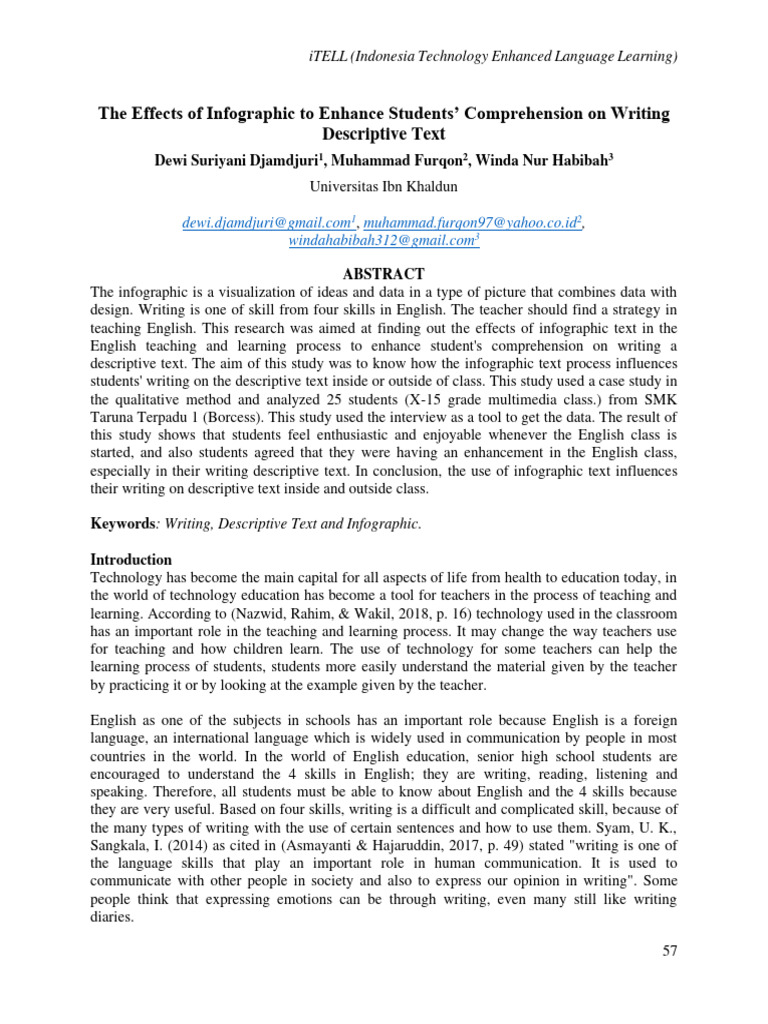 iTELL (Indonesia Technology Enhanced Language Learning)

The Effects of Infographic to Enhance Students' Comprehension on Writing Descriptive Text

Dewi Suriyani Djamdjuri$^1$, Muhammad Furqon$^2$, Winda Nur Habibah$^3$

Universitas Ibn Khaldun

dewi.djamdjuri@gmail.com$^1$, muhammad.furqon97@yahoo.co.id$^2$, windahabibah312@gmail.com$^3$

ABSTRACT

The infographic is a visualization of ideas and data in a type of picture that combines data with design. Writing is one of skill from four skills in English. The teacher should find a strategy in teaching English. This research was aimed at finding out the effects of infographic text in the English teaching and learning process to enhance student's comprehension on writing a descriptive text. The aim of this study was to know how the infographic text process influences students' writing on the descriptive text inside or outside of class. This study used a case study in the qualitative method and analyzed 25 students (X-15 grade multimedia class.) from SMK Taruna Terpadu 1 (Borcess). This study used the interview as a tool to get the data. The result of this study shows that students feel enthusiastic and enjoyable whenever the English class is started, and also students agreed that they were having an enhancement in the English class, especially in their writing descriptive text. In conclusion, the use of infographic text influences their writing on descriptive text inside and outside class.

Keywords: Writing, Descriptive Text and Infographic.

Introduction

Technology has become the main capital for all aspects of life from health to education today, in the world of technology education has become a tool for teachers in the process of teaching and learning. According to (Nazwid, Rahim, & Wakil, 2018, p. 16) technology used in the classroom has an important role in the teaching and learning process. It may change the way teachers use for teaching and how children learn. The use of technology for some teachers can help the learning process of students, students more easily understand the material given by the teacher by practicing it or by looking at the example given by the teacher.

English as one of the subjects in schools has an important role because English is a foreign language, an international language which is widely used in communication by people in most countries in the world. In the world of English education, senior high school students are encouraged to understand the 4 skills in English; they are writing, reading, listening and speaking. Therefore, all students must be able to know about English and the 4 skills because they are very useful. Based on four skills, writing is a difficult and complicated skill, because of the many types of writing with the use of certain sentences and how to use them. Syam, U. K., Sangkala, I. (2014) as cited in (Asmayanti & Hajaruddin, 2017, p. 49) stated "writing is one of the language skills that play an important role in human communication. It is used to communicate with other people in society and also to express our opinion in writing". Some people think that expressing emotions can be through writing, even many still like writing diaries.

57